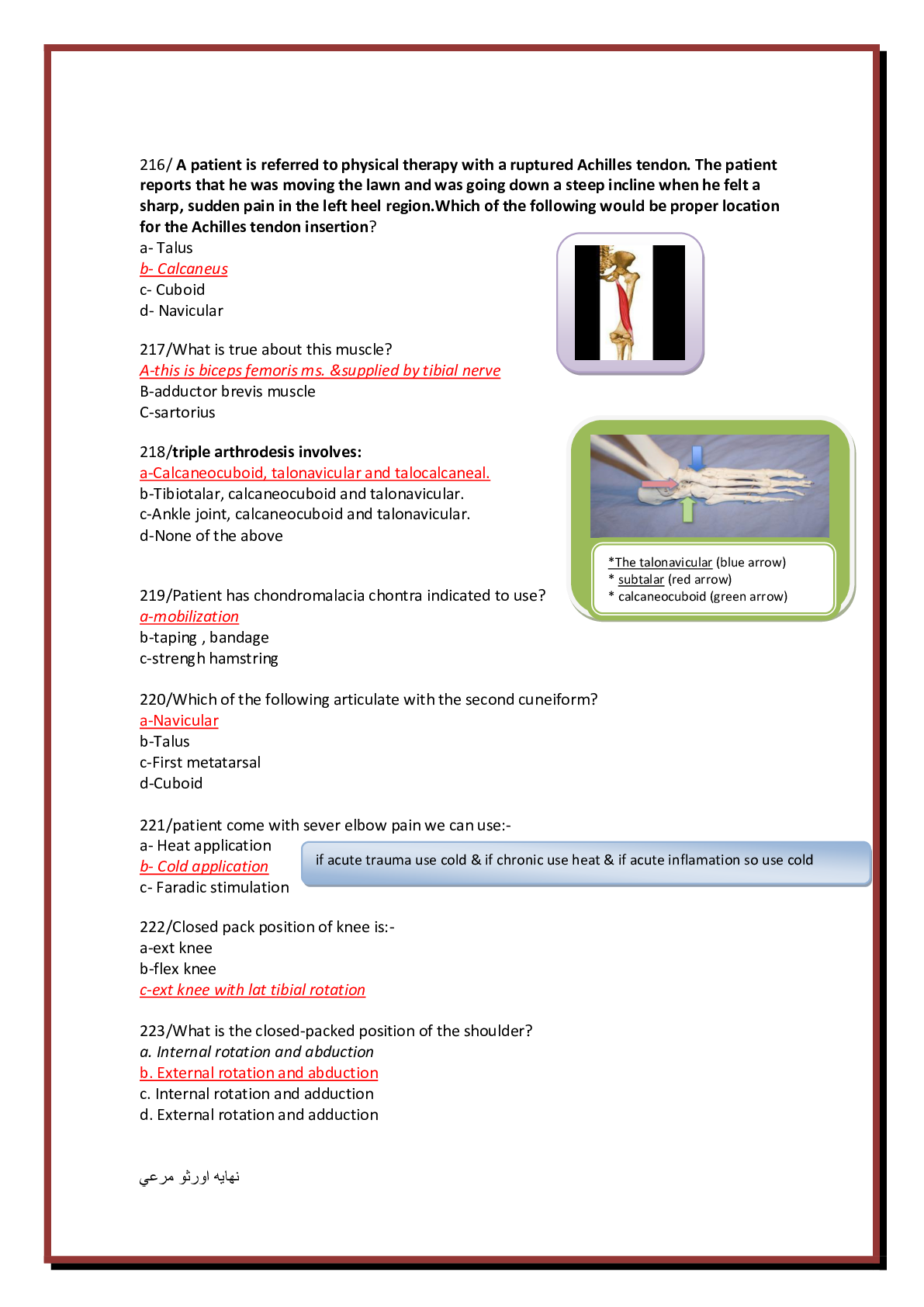 216/ A patient is referred to physical therapy with a ruptured Achilles tendon. The patient reports that he was moving the lawn and was going down a steep incline when he felt a sharp, sudden pain in the left heel region.Which of the following would be proper location for the Achilles tendon insertion?

a- Talus
b- Calcaneus
c- Cuboid
d- Navicular

217/What is true about this muscle?
A-this is biceps femoris ms. &supplied by tibial nerve
B-adductor brevis muscle
C-sartorius

218/triple arthrodesis involves:
a-Calcaneocuboid, talonavicular and talocalcaneal.
b-Tibiotalar, calcaneocuboid and talonavicular.
c-Ankle joint, calcaneocuboid and talonavicular.
d-None of the above

*The talonavicular (blue arrow)
* subtalar (red arrow)
* calcaneocuboid (green arrow)

219/Patient has chondromalacia chontra indicated to use?
a-mobilization
b-taping , bandage
c-strengh hamstring

220/Which of the following articulate with the second cuneiform?
a-Navicular
b-Talus
c-First metatarsal
d-Cuboid

221/patient come with sever elbow pain we can use:-
a- Heat application
b- Cold application
c- Faradic stimulation

if acute trauma use cold & if chronic use heat & if acute inflamation so use cold

222/Closed pack position of knee is:-
a-ext knee
b-flex knee
c-ext knee with lat tibial rotation

223/What is the closed-packed position of the shoulder?
a. Internal rotation and abduction
b. External rotation and abduction
c. Internal rotation and adduction
d. External rotation and adduction

نهايه اورثو مرعي